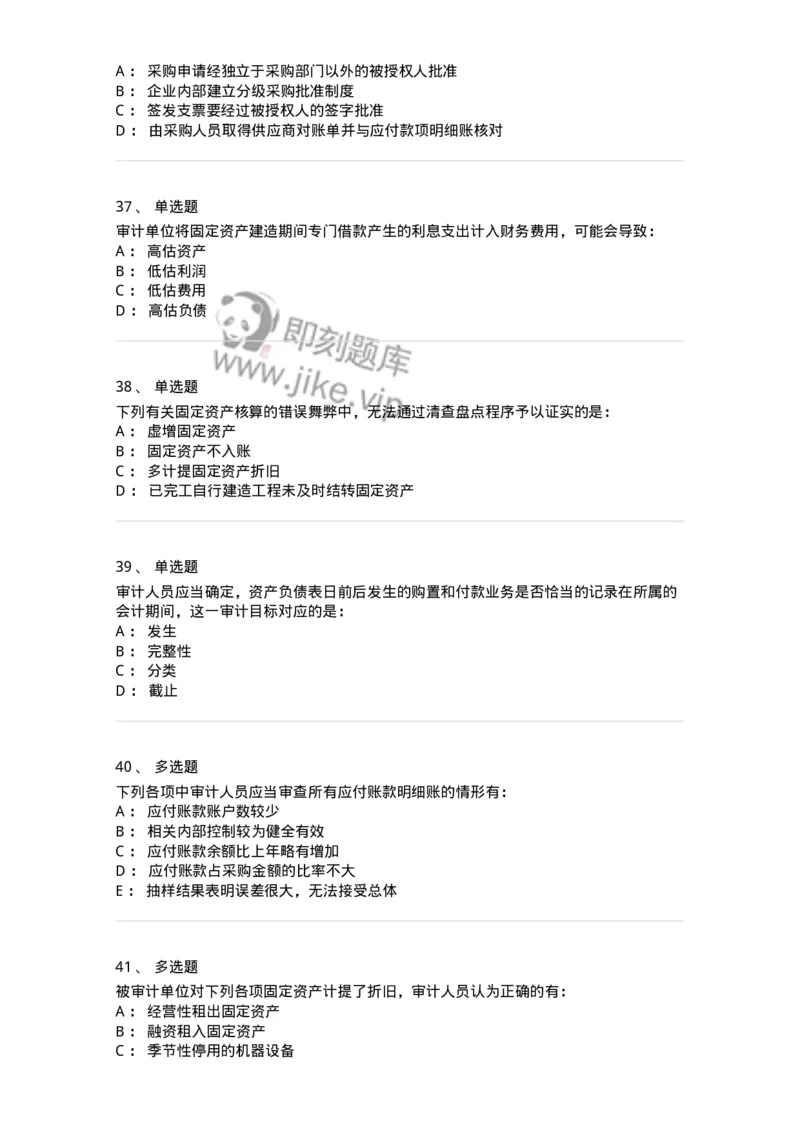 A： 采购申请经独立于采购部门以外的被授权人批准
B： 企业内部建立分级采购批准制度
C： 签发支票要经过被授权人的签字批准
D： 由采购人员取得供应商对账单并与应付款项明细账核对

37、 单选题
审计单位将固定资产建造期间专门借款产生的利息支出计入财务费用，可能会导致：
A： 高估资产
B： 低估利润
C： 低估费用
D： 高估负债

即刻题库
www.jike.vip

38、 单选题
下列有关固定资产核算的错误舞弊中，无法通过清查盘点程序予以证实的是：
A： 虚增固定资产
B： 固定资产不入账
C： 多计提固定资产折旧
D： 已完工自行建造工程未及时结转固定资产

39、 单选题
审计人员应当确定，资产负债表日前后发生的购置和付款业务是否恰当的记录在所属的会计期间，这一审计目标对应的是：
A： 发生
B： 完整性
C： 分类
D： 截止

40、 多选题
下列各项中审计人员应当审查所有应付账款明细账的情形有：
A： 应付账款账户数较少
B： 相关内部控制较为健全有效
C： 应付账款余额比上年略有增加
D： 应付账款占采购金额的比率不大
E： 抽样结果表明误差很大，无法接受总体

41、 多选题
被审计单位对下列各项固定资产计提了折旧，审计人员认为正确的有：
A： 经营性租出固定资产
B： 融资租入固定资产
C： 季节性停用的机器设备